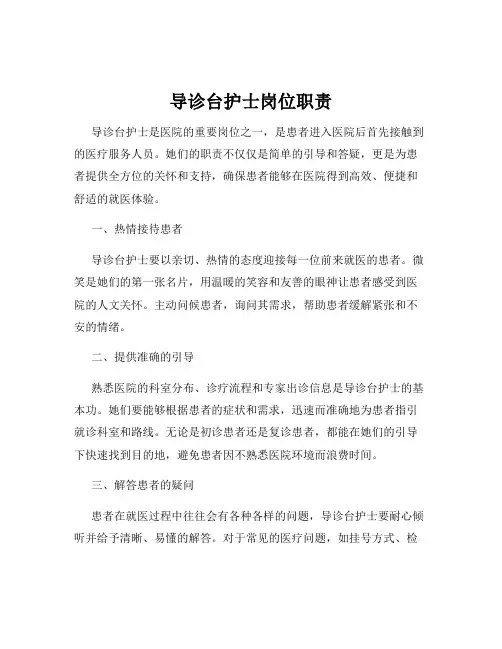 导诊台护士岗位职责

导诊台护士是医院的重要岗位之一，是患者进入医院后首先接触到的医疗服务人员。她们的职责不仅仅是简单的引导和答疑，更是为患者提供全方位的关怀和支持，确保患者能够在医院得到高效、便捷和舒适的就医体验。

一、热情接待患者

导诊台护士要以亲切、热情的态度迎接每一位前来就医的患者。微笑是她们的第一张名片，用温暖的笑容和友善的眼神让患者感受到医院的人文关怀。主动问候患者，询问其需求，帮助患者缓解紧张和不安的情绪。

二、提供准确的引导

熟悉医院的科室分布、诊疗流程和专家出诊信息是导诊台护士的基本功。她们要能够根据患者的症状和需求，迅速而准确地为患者指引就诊科室和路线。无论是初诊患者还是复诊患者，都能在她们的引导下快速找到目的地，避免患者因不熟悉医院环境而浪费时间。

三、解答患者的疑问

患者在就医过程中往往会有各种各样的问题，导诊台护士要耐心倾听并给予清晰、易懂的解答。对于常见的医疗问题，如挂号方式、检